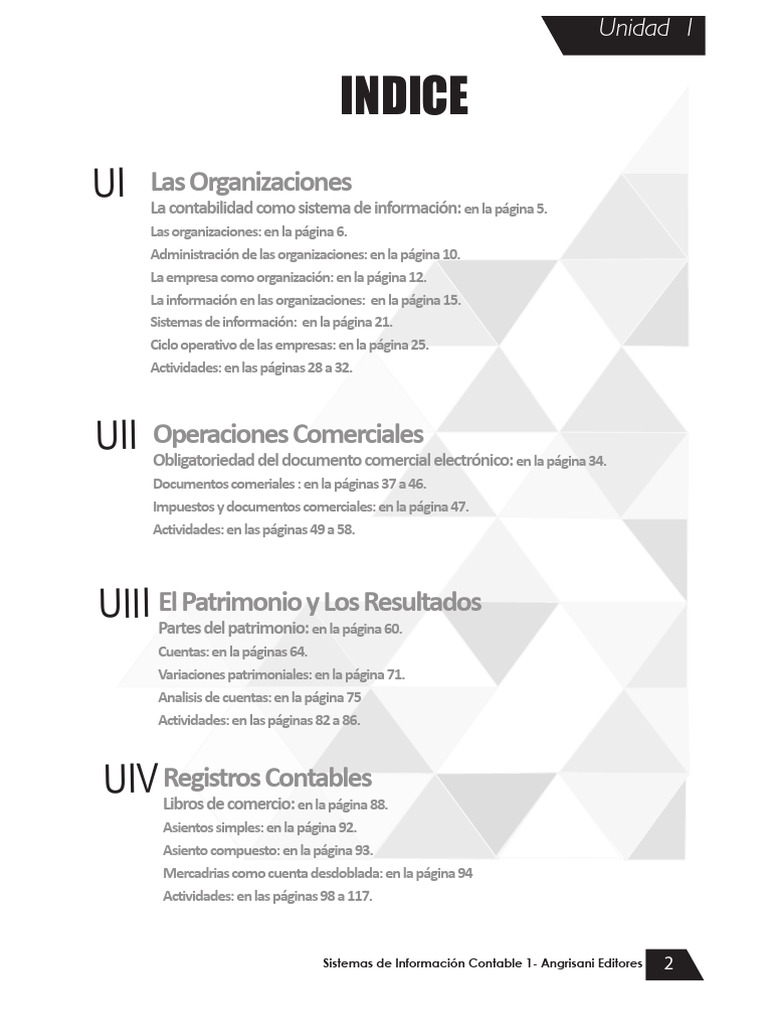 Unidad 1

INDICE

UI Las Organizaciones
La contabilidad como sistema de información: en la página 5.
Las organizaciones: en la página 6.
Administración de las organizaciones: en la página 10.
La empresa como organización: en la página 12.
La información en las organizaciones: en la página 15.
Sistemas de información: en la página 21.
Ciclo operativo de las empresas: en la página 25.
Actividades: en las páginas 28 a 32.

UII Operaciones Comerciales
Obligatoriedad del documento comercial electrónico: en la página 34.
Documentos comeriales : en la páginas 37 a 46.
Impuestos y documentos comerciales: en la página 47.
Actividades: en las páginas 49 a 58.

UIII El Patrimonio y Los Resultados
Partes del patrimonio: en la página 60.
Cuentas: en la páginas 64.
Variaciones patrimoniales: en la página 71.
Analisis de cuentas: en la página 75
Actividades: en las páginas 82 a 86.

UIV Registros Contables
Libros de comercio: en la página 88.
Asientos simples: en la página 92.
Asiento compuesto: en la página 93.
Mercadrias como cuenta desdoblada: en la página 94
Actividades: en las páginas 98 a 117.

Sistemas de Información Contable 1- Angrisani Editores 2